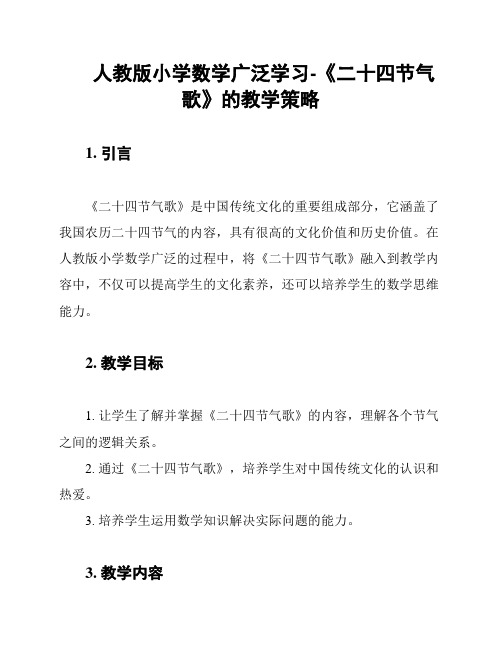 人教版小学数学广泛学习-《二十四节气歌》的教学策略

1. 引言

《二十四节气歌》是中国传统文化的重要组成部分，它涵盖了我国农历二十四节气的内容，具有很高的文化价值和历史价值。在人教版小学数学广泛的过程中，将《二十四节气歌》融入到教学内容中，不仅可以提高学生的文化素养，还可以培养学生的数学思维能力。

2. 教学目标

1. 让学生了解并掌握《二十四节气歌》的内容，理解各个节气之间的逻辑关系。

2. 通过《二十四节气歌》，培养学生对中国传统文化的认识和热爱。

3. 培养学生运用数学知识解决实际问题的能力。

3. 教学内容